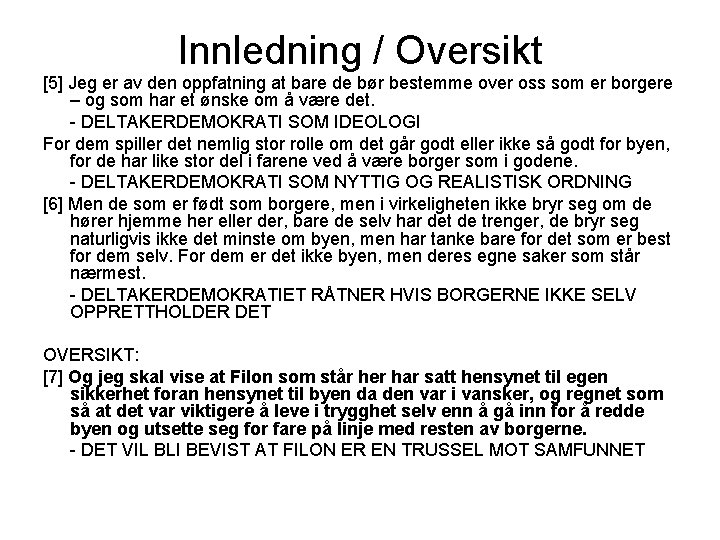 Innledning / Oversikt

[5] Jeg er av den oppfatning at bare de bør bestemme over oss som er borgere – og som har et ønske om å være det.

- DELTAKERDEMOKRATI SOM IDEOLOGI

For dem spiller det nemlig stor rolle om det går godt eller ikke så godt for byen, for de har like stor del i farene ved å være borger som i godene.

- DELTAKERDEMOKRATI SOM NYTTIG OG REALISTISK ORDNING

[6] Men de som er født som borgere, men i virkeligheten ikke bryr seg om de hører hjemme her eller der, bare de selv har det de trenger, de bryr seg naturligvis ikke det minste om byen, men har tanke bare for det som er best for dem selv. For dem er det ikke byen, men deres egne saker som står nærmest.

- DELTAKERDEMOKRATIET RÅTNER HVIS BORGERNE IKKE SELV OPPRETTHOLDER DET

OVERSIKT:

[7] Og jeg skal vise at Filon som står her har satt hensynet til egen sikkerhet foran hensynet til byen da den var i vansker, og regnet som så at det var viktigere å leve i trygghet selv enn å gå inn for å redde byen og utsette seg for fare på linje med resten av borgerne.

- DET VIL BLI BEVIST AT FILON ER EN TRUSSEL MOT SAMFUNNET